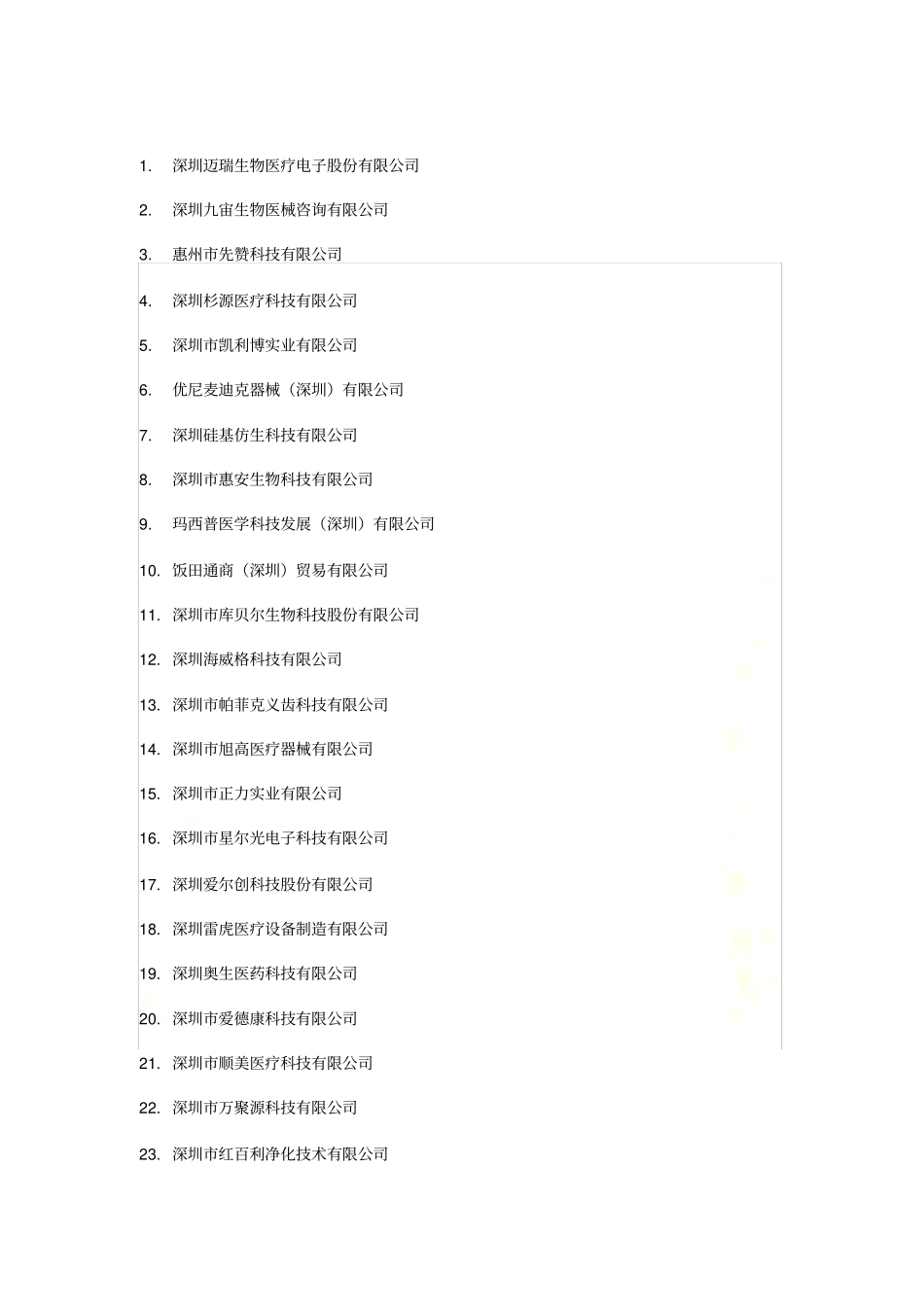 1. 深圳迈瑞生物医疗电子股份有限公司

2. 深圳九宙生物医械咨询有限公司

3. 惠州市先赞科技有限公司

4. 深圳杉源医疗科技有限公司

5. 深圳市凯利博实业有限公司

6. 优尼麦迪克器械（深圳）有限公司

7. 深圳硅基仿生科技有限公司

8. 深圳市惠安生物科技有限公司

9. 玛西普医学科技发展（深圳）有限公司

10. 饭田通商（深圳）贸易有限公司

11. 深圳市库贝尔生物科技股份有限公司

12. 深圳海威格科技有限公司

13. 深圳市帕菲克义齿科技有限公司

14. 深圳市旭高医疗器械有限公司

15. 深圳市正力实业有限公司

16. 深圳市星尔光电子科技有限公司

17. 深圳爱尔创科技股份有限公司

18. 深圳雷虎医疗设备制造有限公司

19. 深圳奥生医药科技有限公司

20. 深圳市爱德康科技有限公司

21. 深圳市顺美医疗科技有限公司

22. 深圳市万聚源科技有限公司

23. 深圳市红百利净化技术有限公司